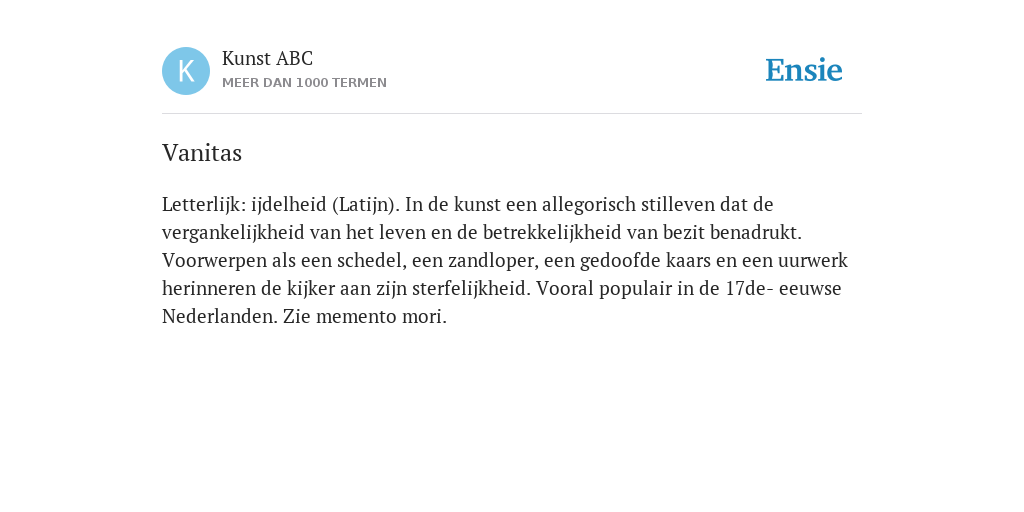 K

Kunst ABC
MEER DAN 1000 TERMEN

Ensie

Vanitas

Letterlijk: ijdelheid (Latijn). In de kunst een allegorisch stilleven dat de vergankelijkheid van het leven en de betrekkelijkheid van bezit benadrukt. Voorwerpen als een schedel, een zandloper, een gedoofde kaars en een uurwerk herinneren de kijker aan zijn sterfelijkheid. Vooral populair in de 17de- eeuwse Nederlanden. Zie memento mori.